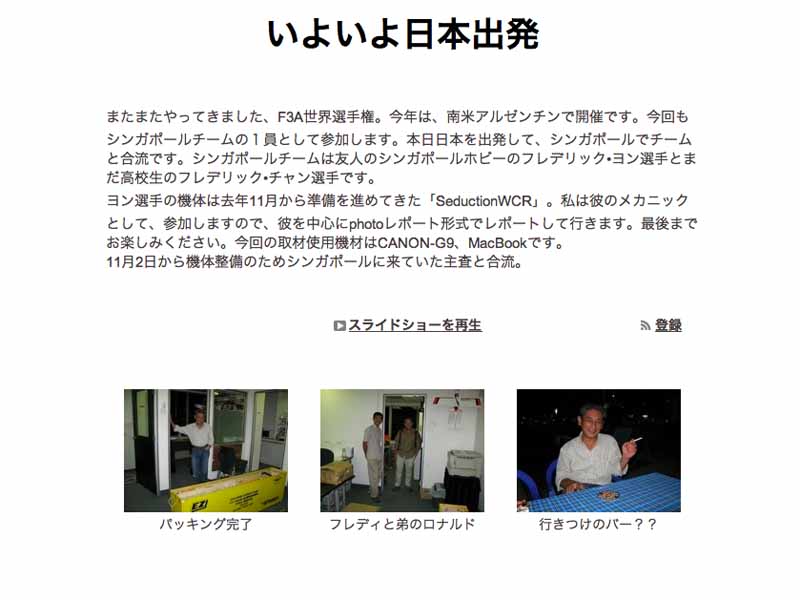 いよいよ日本出発

またまたやってきました、F3A世界選手権。今年は、南米アルゼンチンで開催です。今回もシンガポールチームの１員として参加します。本日日本を出発して、シンガポールでチームと合流です。シンガポールチームは友人のシンガポールホビーのフレデリック•ヨン選手とまだ高校生のフレデリック•チャン選手です。
ヨン選手の機体は去年11月から準備を進めてきた「SeductionWCR」。私は彼のメカニックとして、参加しますので、彼を中心にphotoレポート形式でレポートして行きます。最後までお楽しみください。今回の取材使用機材はCANON-G9、MacBookです。
11月2日から機体整備のためシンガポールに来ていた主査と合流。

スライドショーを再生

登録

パッキング完了

フレディと弟のロナルド

行きつけのバー？？